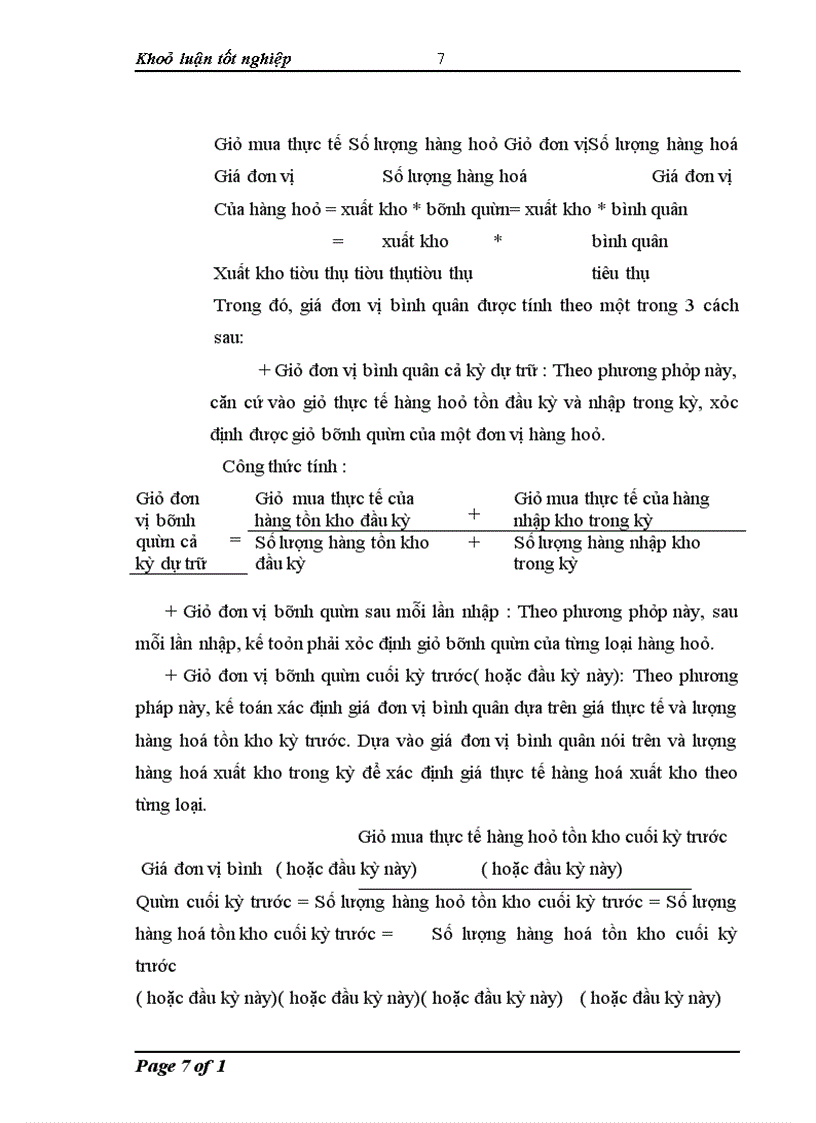 Khoỏ luận tốt nghiệp 7

Giỏ mua thực tế Số lượng hàng hoỏ Giỏ đơn vịSố lượng hàng hoá

Giá đơn vị Số lượng hàng hoá Giá đơn vị

Của hàng hoỏ = xuất kho * bỡnh quừn= xuất kho * bình quân

= xuất kho * bình quân

Xuất kho tiờu thụ tiờu thụtiờu thụ tiêu thụ

Trong đó, giá đơn vị bình quân được tính theo một trong 3 cách sau:

+ Giỏ đơn vị bình quân cả kỳ dự trữ : Theo phương phỏp này, căn cứ vào giỏ thực tế hàng hoỏ tồn đầu kỳ và nhập trong kỳ, xỏc định được giỏ bỡnh quừn của một đơn vị hàng hoỏ.

Công thức tính :

Giỏ đơn vị bỡnh quừn cả kỳ dự trữ = Giỏ mua thực tế của hàng tồn kho đầu kỳ + Giỏ mua thực tế của hàng nhập kho trong kỳ
Số lượng hàng tồn kho đầu kỳ + Số lượng hàng nhập kho trong kỳ

+ Giỏ đơn vị bỡnh quừn sau mỗi lần nhập : Theo phương phỏp này, sau mỗi lần nhập, kế toỏn phải xỏc định giỏ bỡnh quừn của từng loại hàng hoỏ.

+ Giỏ đơn vị bỡnh quừn cuối kỳ trước( hoặc đầu kỳ này): Theo phương pháp này, kế toán xác định giá đơn vị bình quân dựa trên giá thực tế và lượng hàng hoá tồn kho kỳ trước. Dựa vào giá đơn vị bình quân nói trên và lượng hàng hoá xuất kho trong kỳ để xác định giá thực tế hàng hoá xuất kho theo từng loại.

Giỏ mua thực tế hàng hoỏ tồn kho cuối kỳ trước

Giá đơn vị bình ( hoặc đầu kỳ này) ( hoặc đầu kỳ này)

Quừn cuối kỳ trước = Số lượng hàng hoỏ tồn kho cuối kỳ trước = Số lượng hàng hoá tồn kho cuối kỳ trước = Số lượng hàng hoá tồn kho cuối kỳ trước

( hoặc đầu kỳ này)( hoặc đầu kỳ này)( hoặc đầu kỳ này) ( hoặc đầu kỳ này)

Page 7 of 1